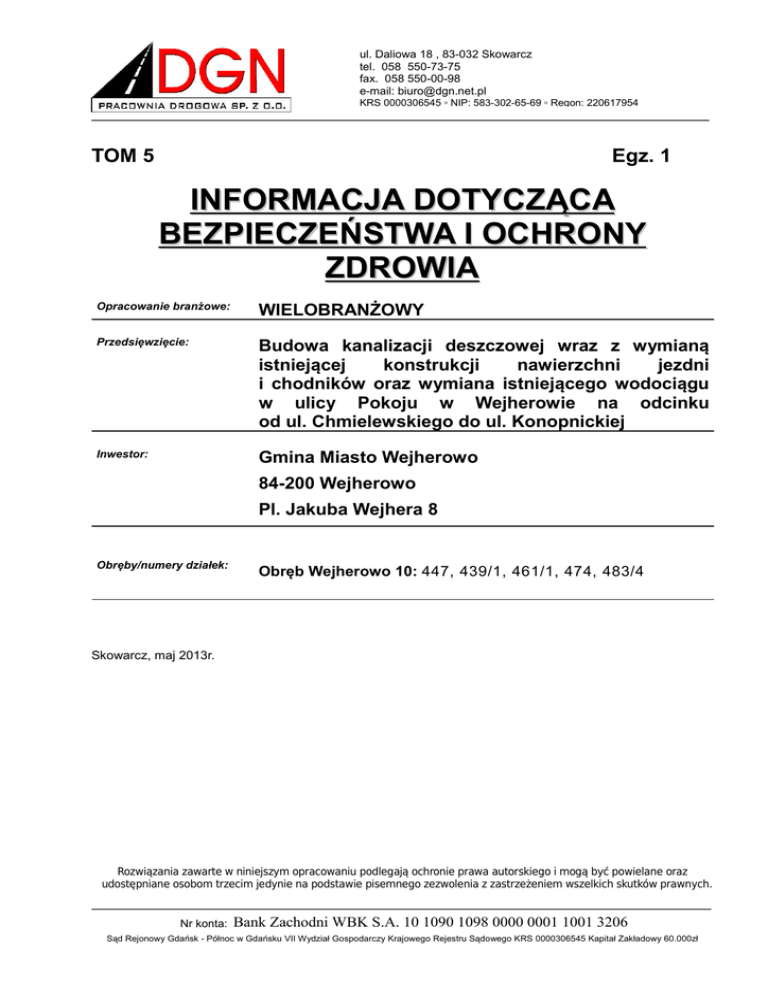 DGN
PRACOWNIA DROGOWA SP. Z O.O.

ul. Daliowa 18 , 83-032 Skowarcz
tel. 058 550-73-75
fax. 058 550-00-98
e-mail: biuro@dgn.net.pl
KRS 0000306545 ◦ NIP: 583-302-65-69 ◦ Regon: 220617954

TOM 5

Egz. 1

INFORMACJA DOTYCZĄCA BEZPIECZEŃSTWA I OCHRONY ZDROWIA

Opracowanie branżowe:

WIELOBRANŻOWY

Przedsięwzięcie:

Budowa kanalizacji deszczowej wraz z wymianą istniejącej konstrukcji nawierzchni jezdni i chodników oraz wymiana istniejącego wodociągu w ulicy Pokoju w Wejherowie na odcinku od ul. Chmielewskiego do ul. Konopnickiej

Inwestor:

Gmina Miasto Wejherowo
84-200 Wejherowo
Pl. Jakuba Wejhera 8

Obręby/numery działek:

Obręb Wejherowo 10: 447, 439/1, 461/1, 474, 483/4

Skowarcz, maj 2013r.

Rozwiązania zawarte w niniejszym opracowaniu podlegają ochronie prawa autorskiego i mogą być powielane oraz udostępniane osobom trzecim jedynie na podstawie pisemnego zezwolenia z zastrzeżeniem wszelkich skutków prawnych.

Nr konta: Bank Zachodni WBK S.A. 10 1090 1098 0000 0001 1001 3206

Sąd Rejonowy Gdańsk - Północ w Gdańsku VII Wydział Gospodarczy Krajowego Rejestru Sądowego KRS 0000306545 Kapitał Zakładowy 60.000zł